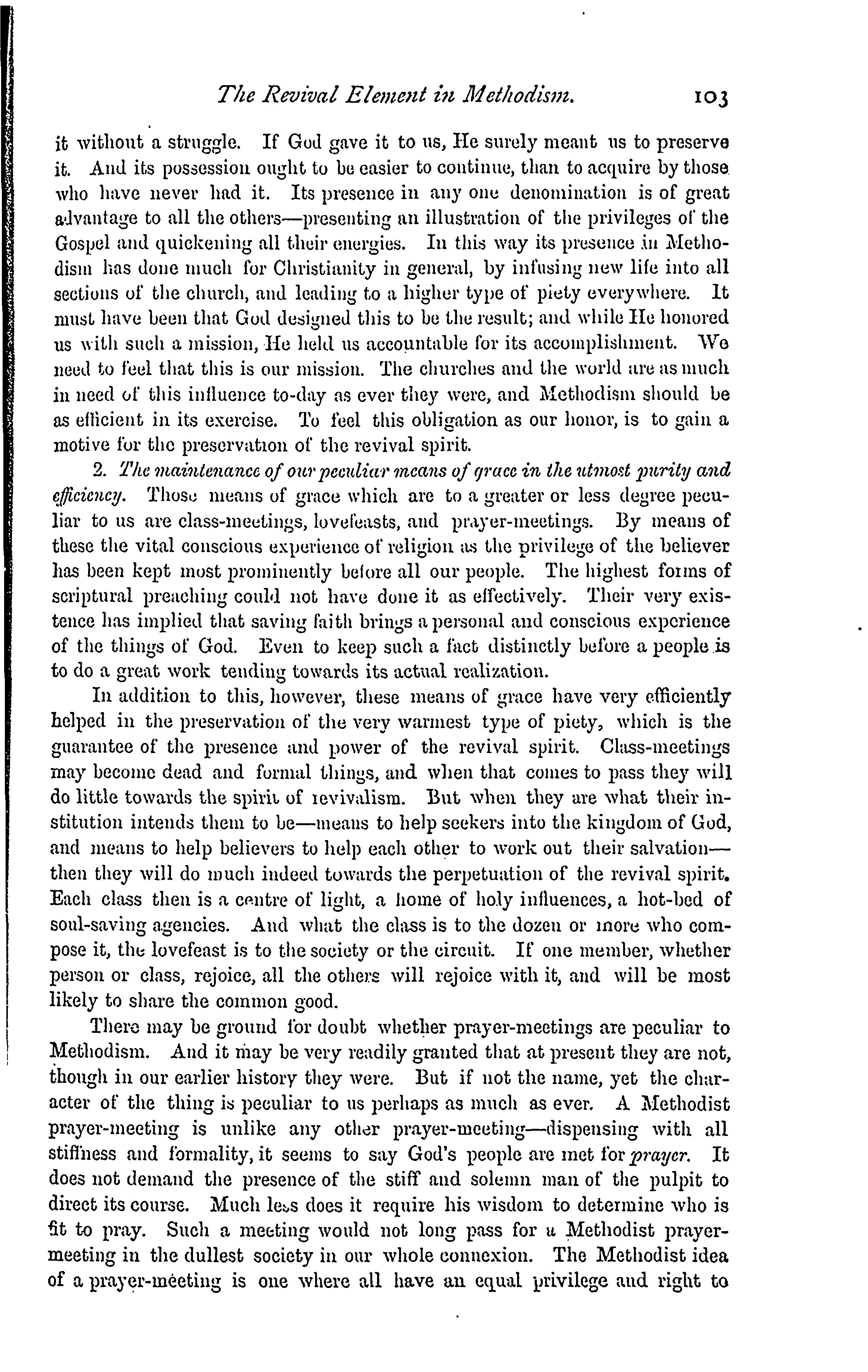 The Revival Element in Methodism. 103

it without a struggle. If God gave it to us, He surely meant us to preserve it. And its possession ought to be easier to continue, than to acquire by those who have never had it. Its presence in any one denomination is of great advantage to all the others—presenting an illustration of the privileges of the Gospel and quickening all their energies. In this way its presence in Methodism has done much for Christianity in general, by infusing new life into all sections of the church, and leading to a higher type of piety everywhere. It must have been that God designed this to be the result; and while He honored us with such a mission, He held us accountable for its accomplishment. We need to feel that this is our mission. The churches and the world are as much in need of this influence to-day as ever they were, and Methodism should be as efficient in its exercise. To feel this obligation as our honor, is to gain a motive for the preservation of the revival spirit.

2. The maintenance of our peculiar means of grace in the utmost purity and efficiency. Those means of grace which are to a greater or less degree peculiar to us are class-meetings, lovefeasts, and prayer-meetings. By means of these the vital conscious experience of religion as the privilege of the believer has been kept most prominently before all our people. The highest forms of scriptural preaching could not have done it as effectively. Their very existence has implied that saving faith brings a personal and conscious experience of the things of God. Even to keep such a fact distinctly before a people is to do a great work tending towards its actual realization.

In addition to this, however, these means of grace have very efficiently helped in the preservation of the very warmest type of piety, which is the guarantee of the presence and power of the revival spirit. Class-meetings may become dead and formal things, and when that comes to pass they will do little towards the spirit of revivalism. But when they are what their institution intends them to be—means to help seekers into the kingdom of God, and means to help believers to help each other to work out their salvation—then they will do much indeed towards the perpetuation of the revival spirit. Each class then is a centre of light, a home of holy influences, a hot-bed of soul-saving agencies. And what the class is to the dozen or more who compose it, the lovefeast is to the society or the circuit. If one member, whether person or class, rejoice, all the others will rejoice with it, and will be most likely to share the common good.

There may be ground for doubt whether prayer-meetings are peculiar to Methodism. And it may be very readily granted that at present they are not, though in our earlier history they were. But if not the name, yet the character of the thing is peculiar to us perhaps as much as ever. A Methodist prayer-meeting is unlike any other prayer-meeting—dispensing with all stiffness and formality, it seems to say God's people are met for prayer. It does not demand the presence of the stiff and solemn man of the pulpit to direct its course. Much less does it require his wisdom to determine who is fit to pray. Such a meeting would not long pass for a Methodist prayer-meeting in the dullest society in our whole connexion. The Methodist idea of a prayer-meeting is one where all have an equal privilege and right to